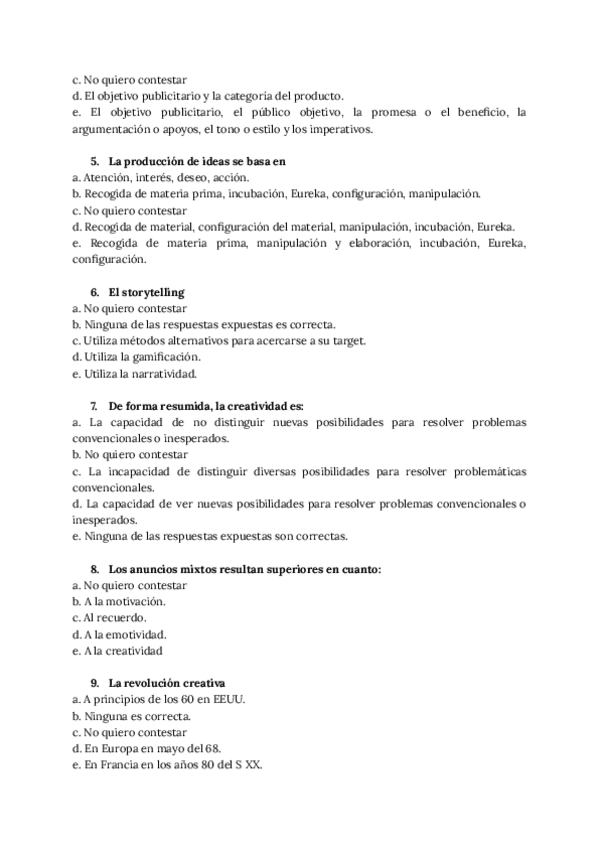 c. No quiero contestar
d. El objetivo publicitario y la categoría del producto.
e. El objetivo publicitario, el público objetivo, la promesa o el beneficio, la argumentación o apoyos, el tono o estilo y los imperativos.

5. La producción de ideas se basa en
a. Atención, interés, deseo, acción.
b. Recogida de materia prima, incubación, Eureka, configuración, manipulación.
c. No quiero contestar
d. Recogida de material, configuración del material, manipulación, incubación, Eureka.
e. Recogida de materia prima, manipulación y elaboración, incubación, Eureka, configuración.

6. El storytelling
a. No quiero contestar
b. Ninguna de las respuestas expuestas es correcta.
c. Utiliza métodos alternativos para acercarse a su target.
d. Utiliza la gamificación.
e. Utiliza la narratividad.

7. De forma resumida, la creatividad es:
a. La capacidad de no distinguir nuevas posibilidades para resolver problemas convencionales o inesperados.
b. No quiero contestar
c. La incapacidad de distinguir diversas posibilidades para resolver problemáticas convencionales.
d. La capacidad de ver nuevas posibilidades para resolver problemas convencionales o inesperados.
e. Ninguna de las respuestas expuestas son correctas.

8. Los anuncios mixtos resultan superiores en cuanto:
a. No quiero contestar
b. A la motivación.
c. Al recuerdo.
d. A la emotividad.
e. A la creatividad

9. La revolución creativa
a. A principios de los 60 en EEUU.
b. Ninguna es correcta.
c. No quiero contestar
d. En Europa en mayo del 68.
e. En Francia en los años 80 del S XX.